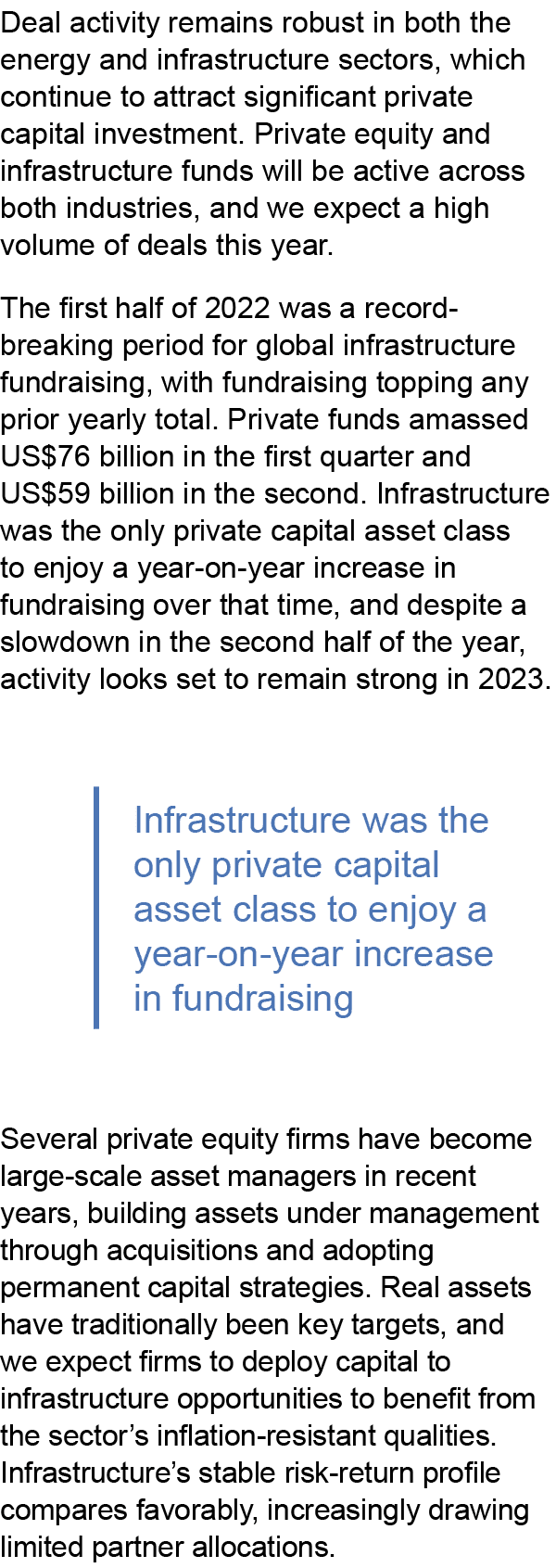 Deal activity remains robust in both the energy and infrastructure sectors, which continue to attract significant private capital investment. Private equity and infrastructure funds will be active across both industries, and we expect a high volume of deals this year.

The first half of 2022 was a record-breaking period for global infrastructure fundraising, with fundraising topping any prior yearly total. Private funds amassed US$76 billion in the first quarter and US$59 billion in the second. Infrastructure was the only private capital asset class to enjoy a year-on-year increase in fundraising over that time, and despite a slowdown in the second half of the year, activity looks set to remain strong in 2023.

Infrastructure was the only private capital asset class to enjoy a year-on-year increase in fundraising

Several private equity firms have become large-scale asset managers in recent years, building assets under management through acquisitions and adopting permanent capital strategies. Real assets have traditionally been key targets, and we expect firms to deploy capital to infrastructure opportunities to benefit from the sector's inflation-resistant qualities. Infrastructure's stable risk-return profile compares favorably, increasingly drawing limited partner allocations.